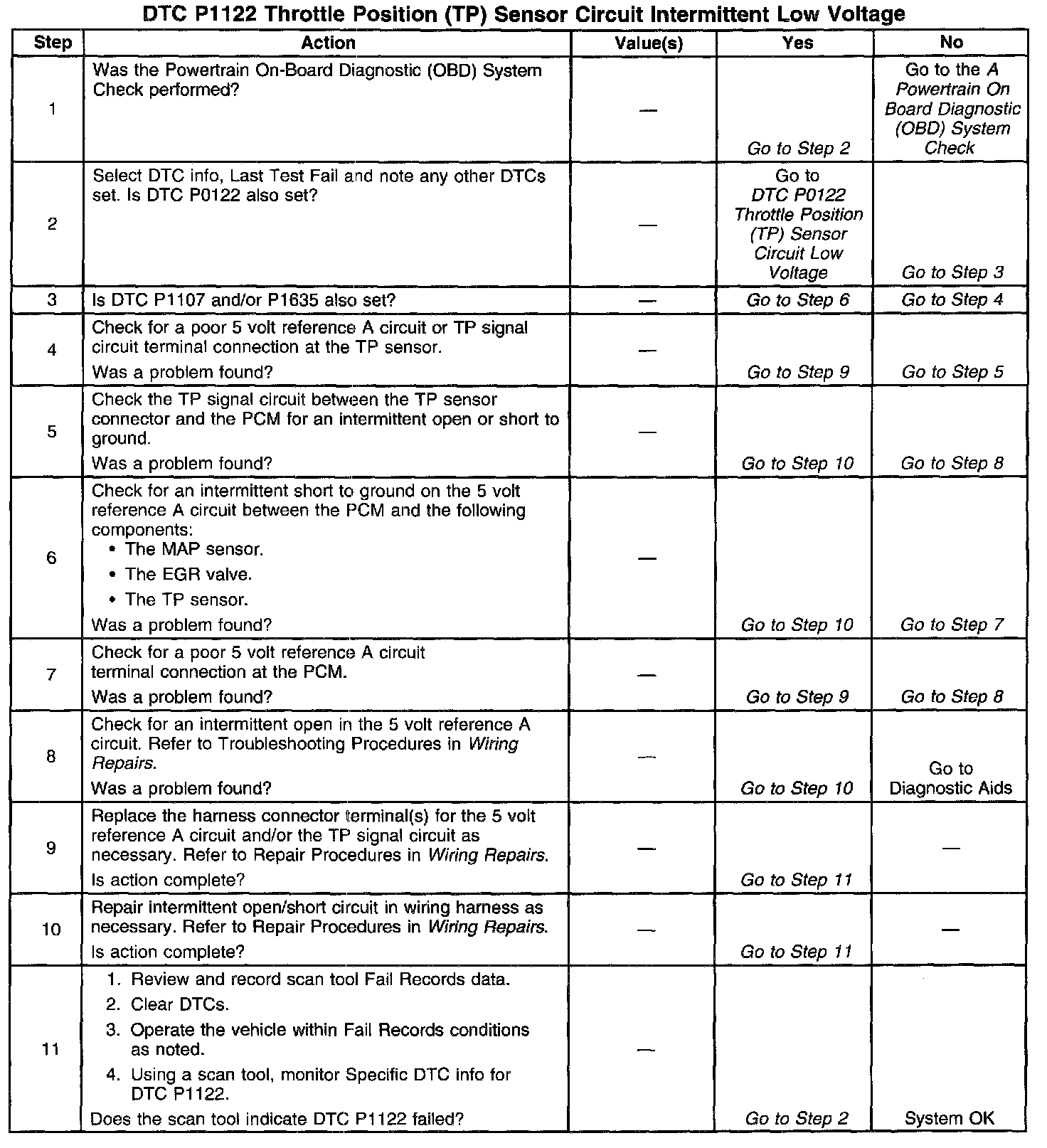 DTC P1122 Throttle Position (TP) Sensor Circuit Intermittent Low Voltage

| Step | Action | Value(s) | Yes | No |
|---|---|---|---|---|
| 1 | Was the Powertrain On-Board Diagnostic (OBD) System Check performed? | — | Go to Step 2 | Go to the A Powertrain On Board Diagnostic (OBD) System Check |
| 2 | Select DTC info, Last Test Fail and note any other DTCs set. Is DTC P0122 also set? | — | Go to DTC P0122 Throttle Position (TP) Sensor Circuit Low Voltage | Go to Step 3 |
| 3 | Is DTC P1107 and/or P1635 also set? | — | Go to Step 6 | Go to Step 4 |
| 4 | Check for a poor 5 volt reference A circuit or TP signal circuit terminal connection at the TP sensor. Was a problem found? | — | Go to Step 9 | Go to Step 5 |
| 5 | Check the TP signal circuit between the TP sensor connector and the PCM for an intermittent open or short to ground. Was a problem found? | — | Go to Step 10 | Go to Step 8 |
| 6 | Check for an intermittent short to ground on the 5 volt reference A circuit between the PCM and the following components: • The MAP sensor. • The EGR valve. • The TP sensor. Was a problem found? | — | Go to Step 10 | Go to Step 7 |
| 7 | Check for a poor 5 volt reference A circuit terminal connection at the PCM. Was a problem found? | — | Go to Step 9 | Go to Step 8 |
| 8 | Check for an intermittent open in the 5 volt reference A circuit. Refer to Troubleshooting Procedures in Wiring Repairs. Was a problem found? | — | Go to Step 10 | Go to Diagnostic Aids |
| 9 | Replace the harness connector terminal(s) for the 5 volt reference A circuit and/or the TP signal circuit as necessary. Refer to Repair Procedures in Wiring Repairs. Is action complete? | — | Go to Step 11 | — |
| 10 | Repair intermittent open/short circuit in wiring harness as necessary. Refer to Repair Procedures in Wiring Repairs. Is action complete? | — | Go to Step 11 | — |
| 11 | 1. Review and record scan tool Fail Records data. 2. Clear DTCs. 3. Operate the vehicle within Fail Records conditions as noted. 4. Using a scan tool, monitor Specific DTC info for DTC P1122. Does the scan tool indicate DTC P1122 failed? | — | Go to Step 2 | System OK |